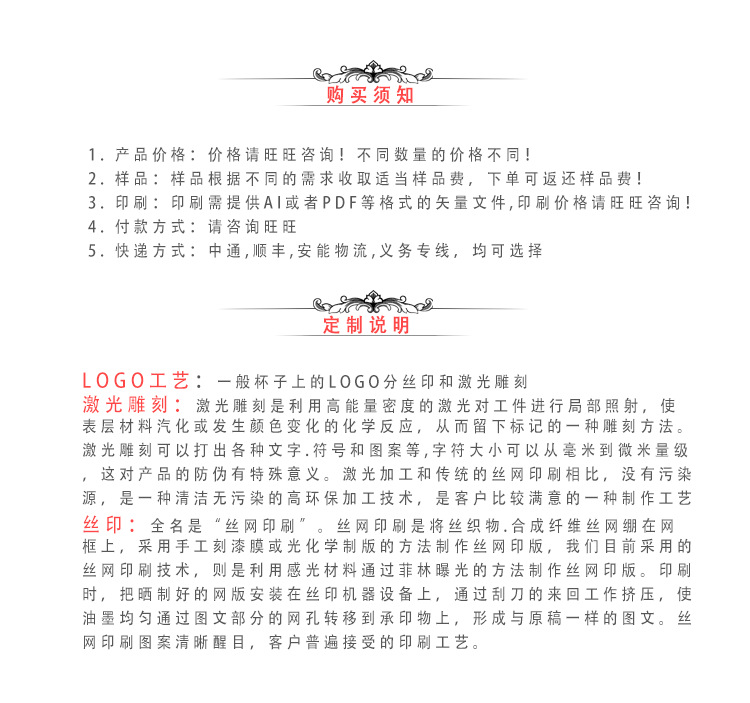 购买须知

1. 产品价格：价格请旺旺咨询！不同数量的价格不同！
2. 样品：样品根据不同的需求收取适当样品费，下单可返还样品费！
3. 印刷：印刷需提供AI或者PDF等格式的矢量文件,印刷价格请旺旺咨询！
4. 付款方式：请咨询旺旺
5. 快递方式：中通,顺丰,安能物流,义务专线，均可选择

定制说明

LOGO工艺：一般杯子上的LOGO分丝印和激光雕刻
激光雕刻：激光雕刻是利用高能量密度的激光对工件进行局部照射，使表层材料汽化或发生颜色变化的化学反应，从而留下标记的一种雕刻方法。激光雕刻可以打出各种文字.符号和图案等,字符大小可以从毫米到微米量级，这对产品的防伪有特殊意义。激光加工和传统的丝网印刷相比，没有污染源，是一种清洁无污染的高环保加工技术，是客户比较满意的一种制作工艺
丝印：全名是“丝网印刷”。丝网印刷是将丝织物.合成纤维丝网绷在网框上，采用手工刻漆膜或光化学制版的方法制作丝网印版，我们目前采用的丝网印刷技术，则是利用感光材料通过菲林曝光的方法制作丝网印版。印刷时，把晒制好的网版安装在丝印机器设备上，通过刮刀的来回工作挤压，使油墨均匀通过图文部分的网孔转移到承印物上，形成与原稿一样的图文。丝网印刷图案清晰醒目，客户普遍接受的印刷工艺。